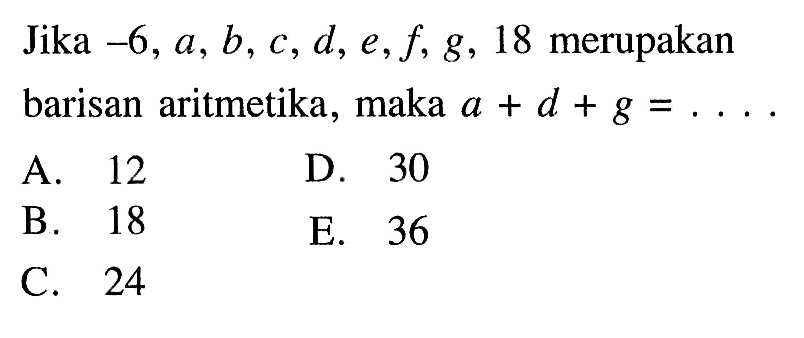 Jika $-6, a, b, c, d, e, f, g, 18$ merupakan barisan aritmetika, maka $a + d + g = \ldots.$

A. 12
B. 18
C. 24

D. 30
E. 36